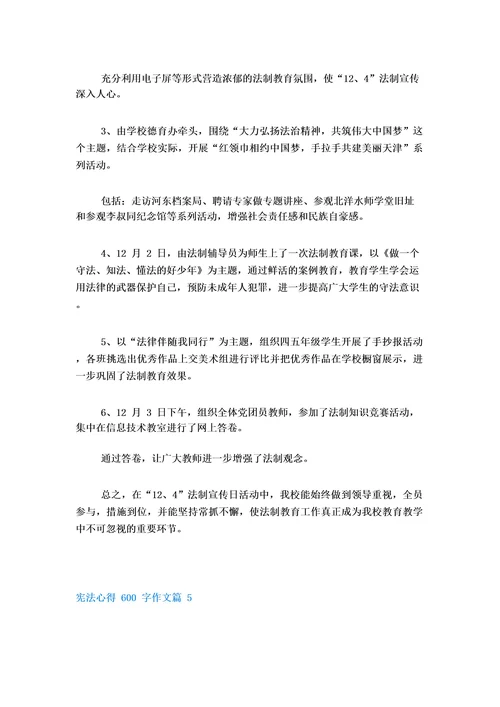 充分利用电子屏等形式营造浓郁的法制教育氛围，使“12、4”法制宣传深入人心。

3、由学校德育办牵头，围绕“大力弘扬法治精神，共筑伟大中国梦”这个主题，结合学校实际，开展“红领巾相约中国梦，手拉手共建美丽天津”系列活动。

包括：走访河东档案局、聘请专家做专题讲座、参观北洋水师学堂旧址和参观李叔同纪念馆等系列活动，增强社会责任感和民族自豪感。

4、12 月 2 日，由法制辅导员为师生上了一次法制教育课，以《做一个守法、知法、懂法的好少年》为主题，通过鲜活的案例教育，教育学生学会运用法律的武器保护自己，预防未成年人犯罪，进一步提高广大学生的守法意识。

5、以“法律伴随我同行”为主题，组织四五年级学生开展了手抄报活动，各班挑选出优秀作品上交美术组进行评比并把优秀作品在学校橱窗展示，进一步巩固了法制教育效果。

6、12 月 3 日下午，组织全体党团员教师，参加了法制知识竞赛活动，集中在信息技术教室进行了网上答卷。

通过答卷，让广大教师进一步增强了法制观念。

总之，在“12、4”法制宣传日活动中，我校能始终做到领导重视，全员参与，措施到位，并能坚持常抓不懈，使法制教育工作真正成为我校教育教学中不可忽视的重要环节。

宪法心得 600 字作文篇 5